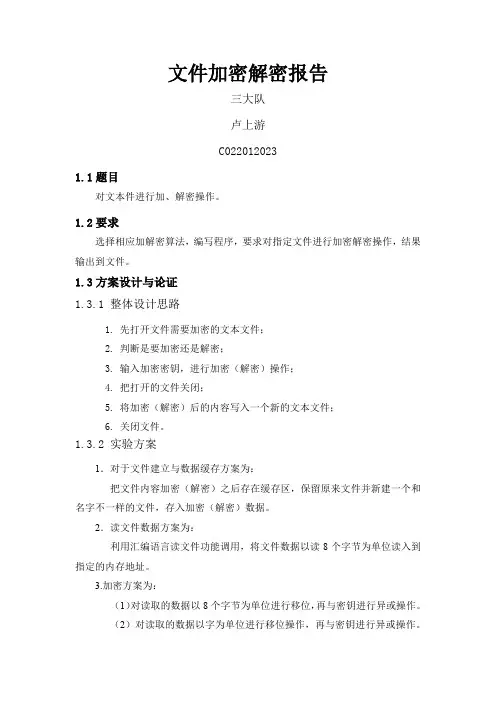 文件加密解密报告

三大队

卢上游

C022012023

1.1 题目

对文本件进行加、解密操作。

1.2 要求

选择相应加解密算法，编写程序，要求对指定文件进行加密解密操作，结果输出到文件。

1.3 方案设计与论证

1.3.1 整体设计思路

1. 先打开文件需要加密的文本文件；
2. 判断是要加密还是解密；
3. 输入加密密钥，进行加密（解密）操作；
4. 把打开的文件关闭；
5. 将加密（解密）后的内容写入一个新的文本文件；
6. 关闭文件。

1.3.2 实验方案

1. 对于文件建立与数据缓存方案为：

把文件内容加密（解密）之后存在缓存区，保留原来文件并新建一个和名字不一样的文件，存入加密（解密）数据。

2. 读文件数据方案为：

利用汇编语言读文件功能调用，将文件数据以读 8 个字节为单位读入到指定的内存地址。

3.加密方案为：

（1）对读取的数据以 8 个字节为单位进行移位，再与密钥进行异或操作。

（2）对读取的数据以字为单位进行移位操作，再与密钥进行异或操作。